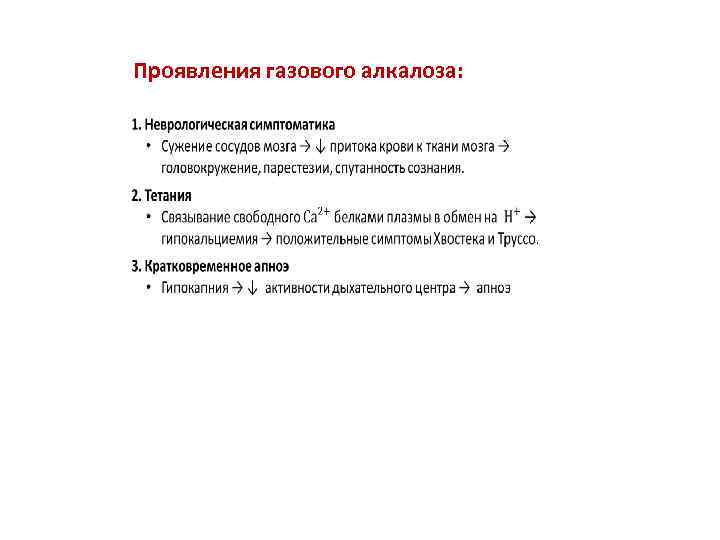 Проявления газового алкалоза:

1. Неврологическая симптоматика

• Сужение сосудов мозга → ↓ притока крови к ткани мозга → головокружение, парестезии, спутанность сознания.

2. Тетания

• Связывание свободного $Ca^{2+}$ белками плазмы в обмен на $H^+$ → гипокальциемия → положительные симптомы Хвостека и Труссо.

3. Кратковременное апноэ

• Гипокапния → ↓ активности дыхательного центра → апноэ